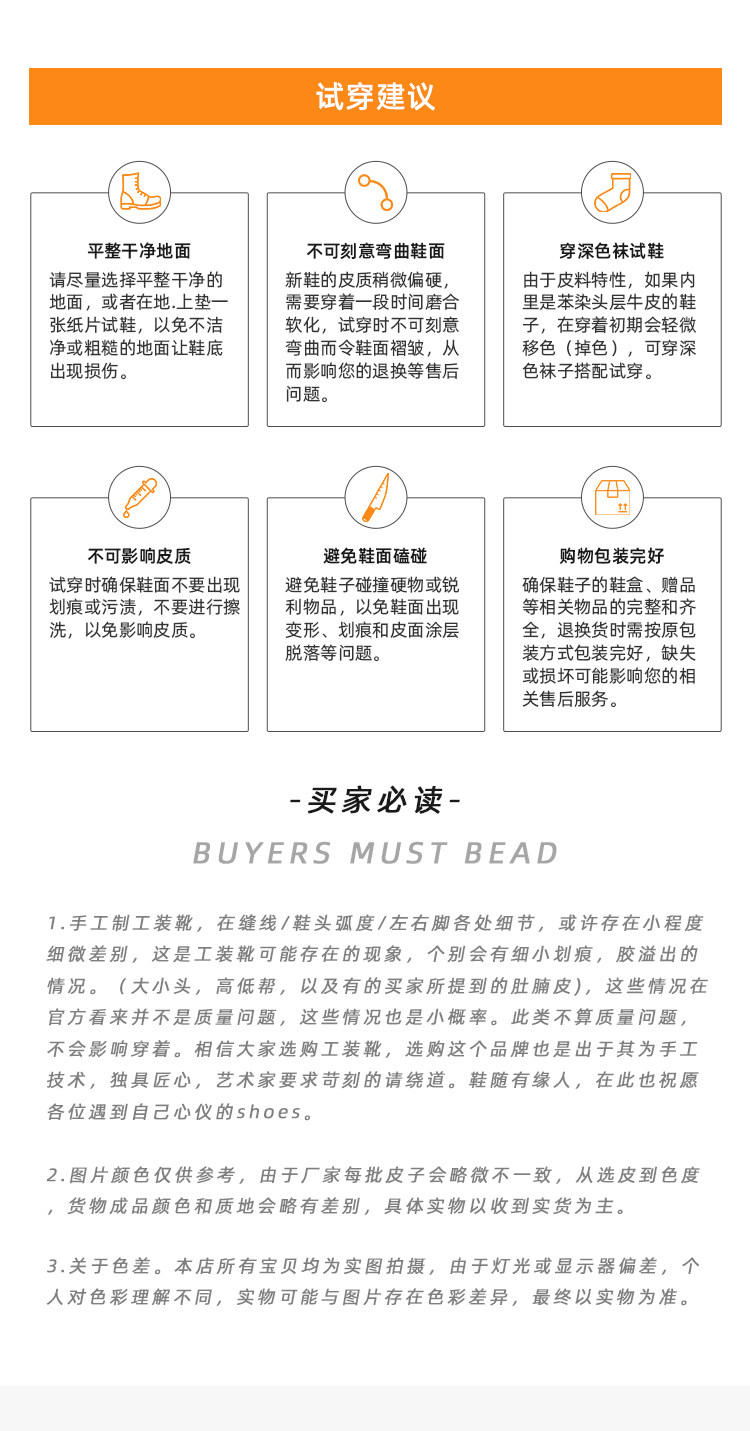 试穿建议

平整干净地面

请尽量选择平整干净的地面，或者在地.上垫一张纸片试鞋，以免不洁净或粗糙的地面让鞋底出现损伤。

不可刻意弯曲鞋面

新鞋的皮质稍微偏硬，需要穿着一段时间磨合软化，试穿时不可刻意弯曲而令鞋面褶皱，从而影响您的退换等售后问题。

穿深色袜试鞋

由于皮料特性，如果内里是苯染头层牛皮的鞋子，在穿着初期会轻微移色（掉色），可穿深色袜子搭配试穿。

不可影响皮质

试穿时确保鞋面不要出现划痕或污渍，不要进行擦洗，以免影响皮质。

避免鞋面磕碰

避免鞋子碰撞硬物或锐利物品，以免鞋面出现变形、划痕和皮面涂层脱落等问题。

购物包装完好

确保鞋子的鞋盒、赠品等相关物品的完整和齐全，退换货时需按原包装方式包装完好，缺失或损坏可能影响您的相关售后服务。

-买家必读-

BUYERS MUST BEAD

1.手工制工装靴，在缝线/鞋头弧度/左右脚各处细节，或许存在小程度细微差别，这是工装靴可能存在的现象，个别会有细小划痕，胶溢出的情况。（大小头，高低帮，以及有的买家所提到的肚腩皮），这些情况在官方看来并不是质量问题，这些情况也是小概率。此类不算质量问题，不会影响穿着。相信大家选购工装靴，选购这个品牌也是出于其为手工技术，独具匠心，艺术家要求苛刻的请绕道。鞋随有缘人，在此也祝愿各位遇到自己心仪的shoes。

2.图片颜色仅供参考，由于厂家每批皮子会略微不一致，从选皮到色度，货物成品颜色和质地会略有差别，具体实物以收到实货为主。

3.关于色差。本店所有宝贝均为实图拍摄，由于灯光或显示器偏差，个人对色彩理解不同，实物可能与图片存在色彩差异，最终以实物为准。